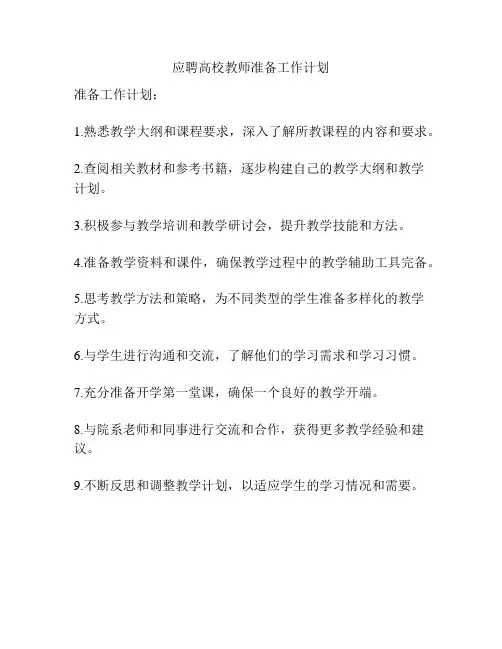 应聘高校教师准备工作计划

准备工作计划：

1.熟悉教学大纲和课程要求，深入了解所教课程的内容和要求。

2.查阅相关教材和参考书籍，逐步构建自己的教学大纲和教学计划。

3.积极参与教学培训和教学研讨会，提升教学技能和方法。

4.准备教学资料和课件，确保教学过程中的教学辅助工具完备。

5.思考教学方法和策略，为不同类型的学生准备多样化的教学方式。

6.与学生进行沟通和交流，了解他们的学习需求和学习习惯。

7.充分准备开学第一堂课，确保一个良好的教学开端。

8.与院系老师和同事进行交流和合作，获得更多教学经验和建议。

9.不断反思和调整教学计划，以适应学生的学习情况和需要。